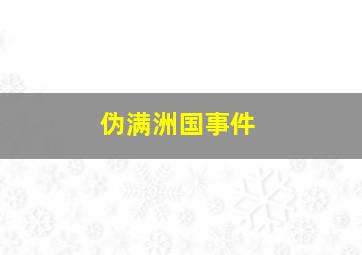 伪满洲国事件